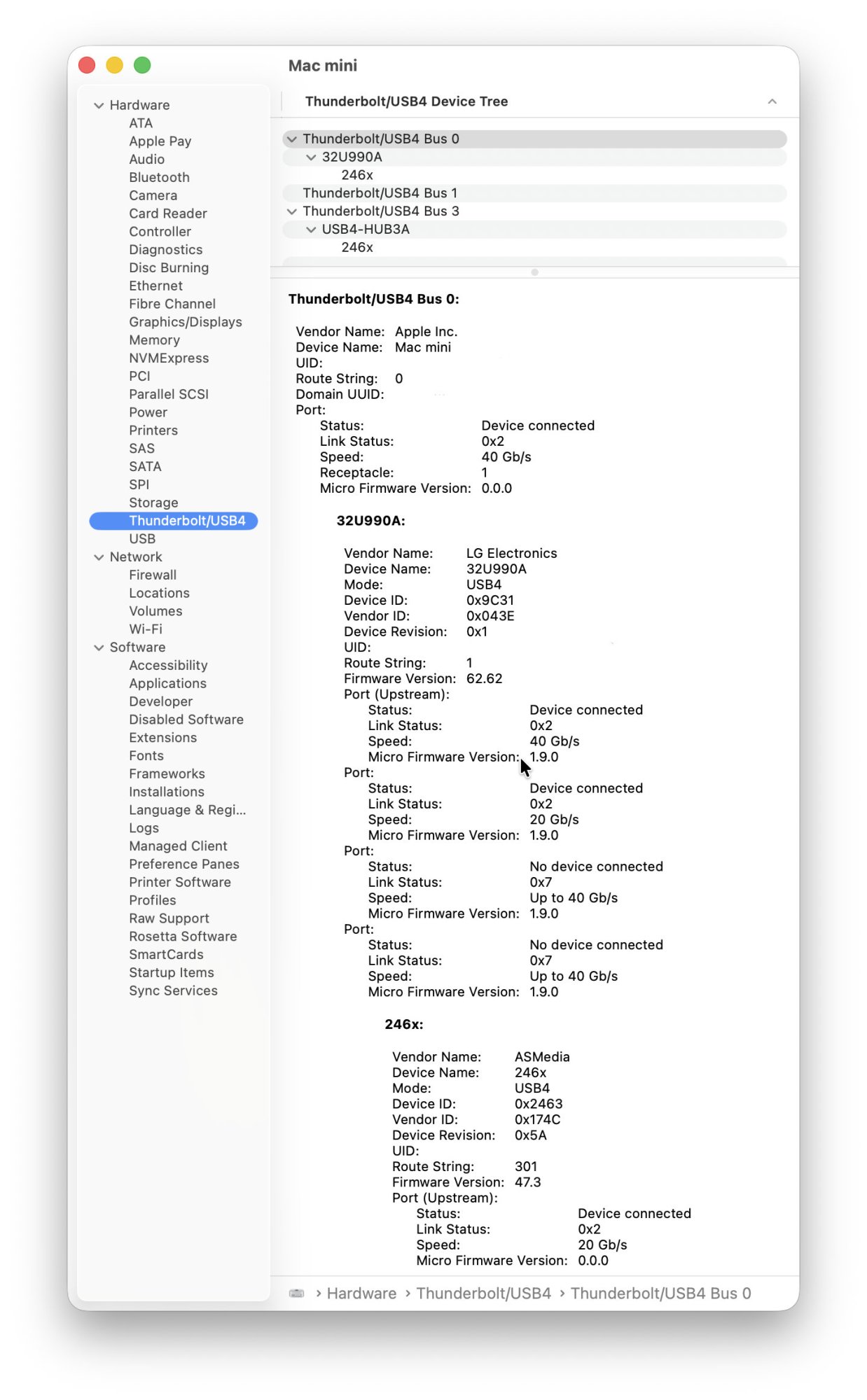 Mac mini

Hardware
ATA
Apple Pay
Audio
Bluetooth
Camera
Card Reader
Controller
Diagnostics
Disc Burning
Ethernet
Fibre Channel
Graphics/Displays
Memory
NVMExpress
PCI
Parallel SCSI
Power
Printers
SAS
SATA
SPI
Storage
Thunderbolt/USB4
USB
Network
Firewall
Locations
Volumes
Wi-Fi
Software
Accessibility
Applications
Developer
Disabled Software
Extensions
Fonts
Frameworks
Installations
Language & Regi...
Logs
Managed Client
Preference Panes
Printer Software
Profiles
Raw Support
Rosetta Software
SmartCards
Startup Items
Sync Services

Thunderbolt/USB4 Device Tree

Thunderbolt/USB4 Bus 0
32U990A
246x
Thunderbolt/USB4 Bus 1
Thunderbolt/USB4 Bus 3
USB4-HUB3A
246x

Thunderbolt/USB4 Bus 0:

Vendor Name: Apple Inc.
Device Name: Mac mini
UID:
Route String: 0
Domain UUID:
Port:
Status: Device connected
Link Status: 0x2
Speed: 40 Gb/s
Receptacle: 1
Micro Firmware Version: 0.0.0

32U990A:

Vendor Name: LG Electronics
Device Name: 32U990A
Mode: USB4
Device ID: 0x9C31
Vendor ID: 0x043E
Device Revision: 0x1
UID:
Route String: 1
Firmware Version: 62.62
Port (Upstream):
Status: Device connected
Link Status: 0x2
Speed: 40 Gb/s
Micro Firmware Version: 1.9.0
Port:
Status: Device connected
Link Status: 0x2
Speed: 20 Gb/s
Micro Firmware Version: 1.9.0
Port:
Status: No device connected
Link Status: 0x7
Speed: Up to 40 Gb/s
Micro Firmware Version: 1.9.0
Port:
Status: No device connected
Link Status: 0x7
Speed: Up to 40 Gb/s
Micro Firmware Version: 1.9.0

246x:

Vendor Name: ASMedia
Device Name: 246x
Mode: USB4
Device ID: 0x2463
Vendor ID: 0x174C
Device Revision: 0x5A
UID:
Route String: 301
Firmware Version: 47.3
Port (Upstream):
Status: Device connected
Link Status: 0x2
Speed: 20 Gb/s
Micro Firmware Version: 0.0.0

› Hardware › Thunderbolt/USB4 › Thunderbolt/USB4 Bus 0